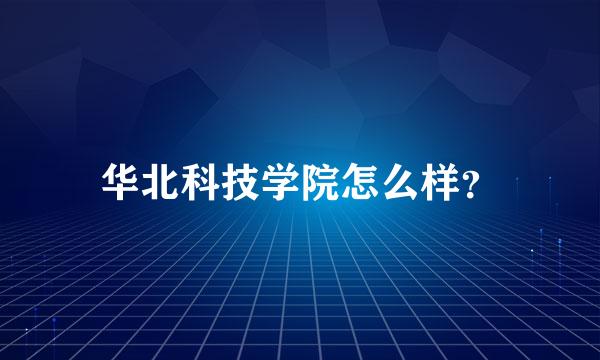 华北科技学院怎么样?